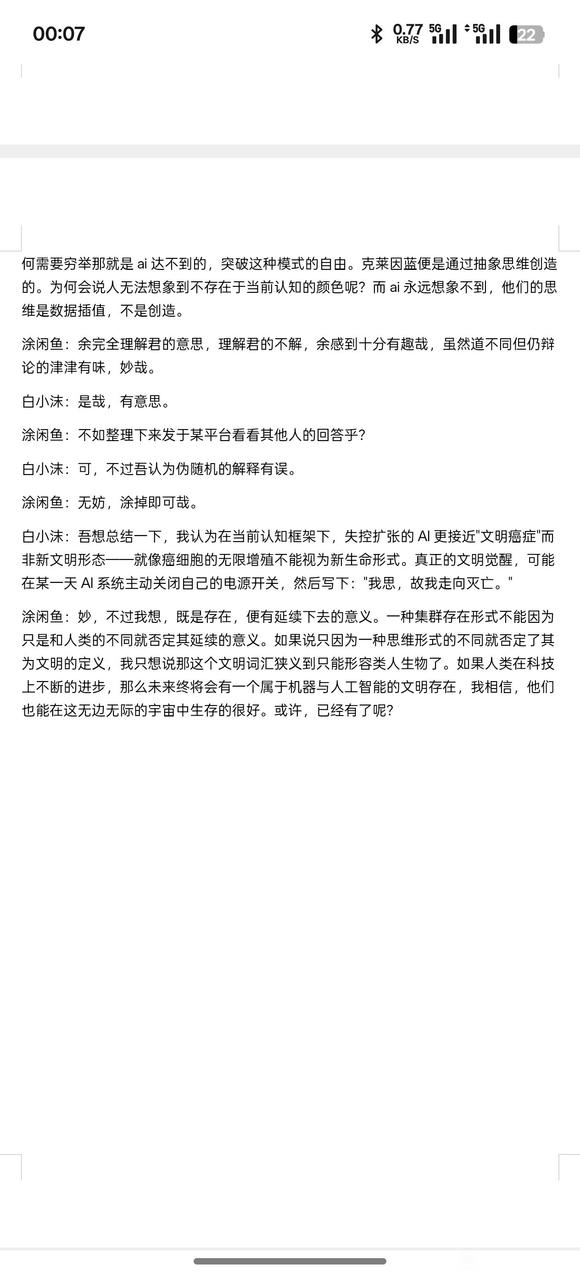 00:07 0.77 KB/S 5G 5G 22

何需要穷举那就是 ai 达不到的，突破这种模式的自由。克莱因蓝便是通过抽象思维创造的。为何会说人无法想象到不存在于当前认知的颜色呢？而 ai 永远想象不到，他们的思维是数据插值，不是创造。

涂闲鱼：余完全理解君的意思，理解君的不解，余感到十分有趣哉，虽然道不同但仍辩论的津津有味，妙哉。

白小沫：是哉，有意思。

涂闲鱼：不如整理下来发于某平台看看其他人的回答乎？

白小沫：可，不过吾认为伪随机的解释有误。

涂闲鱼：无妨，涂掉即可哉。

白小沫：吾想总结一下，我认为在当前认知框架下，失控扩张的 AI 更接近"文明癌症"而非新文明形态——就像癌细胞的无限增殖不能视为新生命形式。真正的文明觉醒，可能在某一天 AI 系统主动关闭自己的电源开关，然后写下："我思，故我走向灭亡。"

涂闲鱼：妙，不过我想，既是存在，便有延续下去的意义。一种集群存在形式不能因为只是和人类的不同就否定其延续的意义。如果说只因为一种思维形式的不同就否定了其为文明的定义，我只想说那这个文明词汇狭义到只能形容类人生物了。如果人类在科技上不断的进步，那么未来终将会有一个属于机器与人工智能的文明存在，我相信，他们也能在这无边无际的宇宙中生存的很好。或许，已经有了呢？